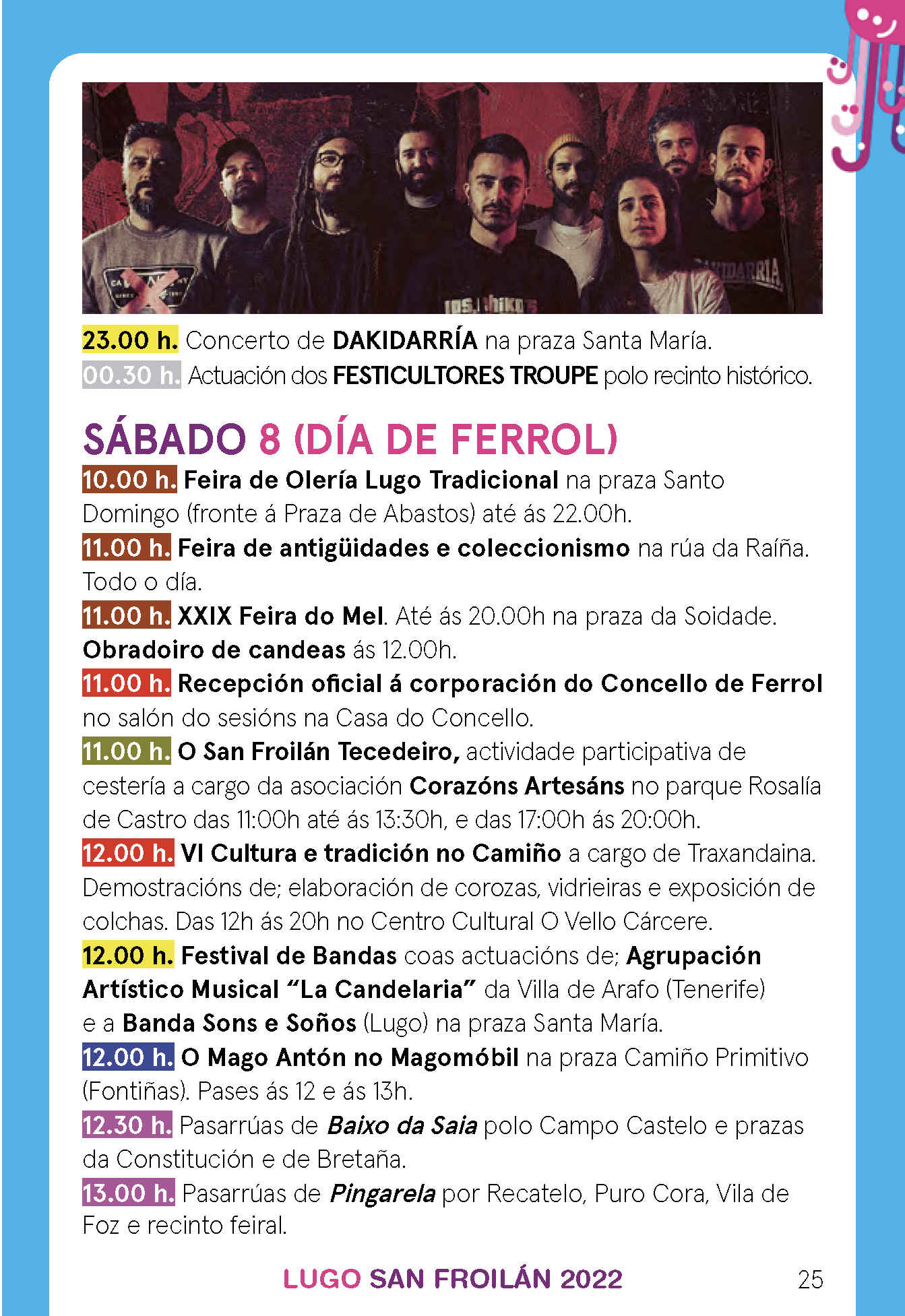 23.00 h. Concerto de DAKIDARRÍA na praza Santa María.
00.30 h. Actuación dos FESTICULTORES TROUPE polo recinto histórico.

SÁBADO 8 (DÍA DE FERROL)

10.00 h. Feira de Olería Lugo Tradicional na praza Santo Domingo (fronte á Praza de Abastos) até ás 22.00h.
11.00 h. Feira de antigüidades e coleccionismo na rúa da Raíña. Todo o día.
11.00 h. XXIX Feira do Mel. Até ás 20.00h na praza da Soidade. Obradoiro de candeas ás 12.00h.
11.00 h. Recepción oficial á corporación do Concello de Ferrol no salón do sesións na Casa do Concello.
11.00 h. O San Froilán Tecedeiro, actividade participativa de cestería a cargo da asociación Corazóns Artesáns no parque Rosalía de Castro das 11:00h até ás 13:30h, e das 17:00h ás 20:00h.
12.00 h. VI Cultura e tradición no Camiño a cargo de Traxandaina. Demostracións de; elaboración de corozas, vidrieiras e exposición de colchas. Das 12h ás 20h no Centro Cultural O Vello Cárcere.
12.00 h. Festival de Bandas coas actuacións de; Agrupación Artístico Musical “La Candelaria” da Villa de Arafo (Tenerife) e a Banda Sons e Soños (Lugo) na praza Santa María.
12.00 h. O Mago Antón no Magomóbil na praza Camiño Primitivo (Fontiñas). Pases ás 12 e ás 13h.
12.30 h. Pasarrúas de Baixo da Saia polo Campo Castelo e prazas da Constitución e de Bretaña.
13.00 h. Pasarrúas de Pingarela por Recatelo, Puro Cora, Vila de Foz e recinto feiral.

LUGO SAN FROILÁN 2022 25